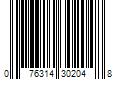 0 76314 30204 8